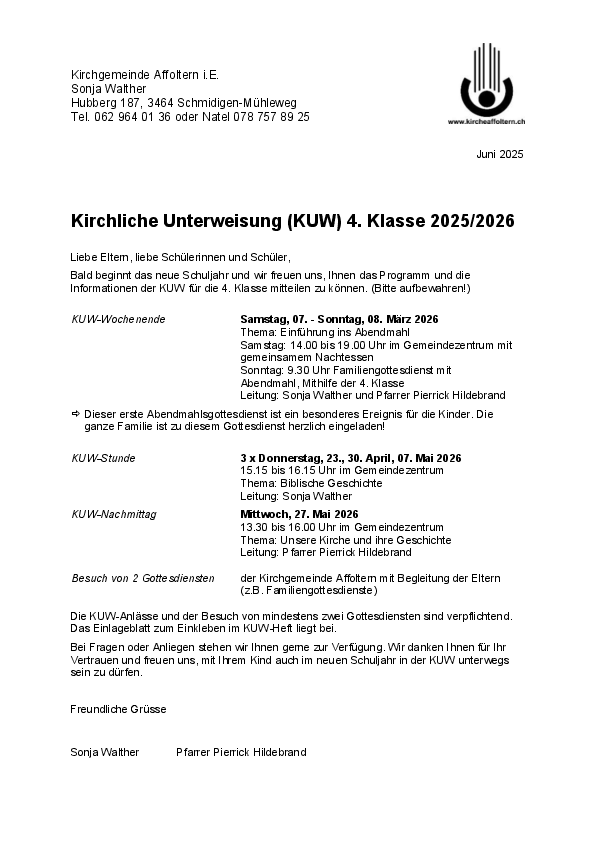 Kirchgemeinde Affoltern i.E.
Sonja Walther
Hubberg 187, 3464 Schmidigen-Mühleweg
Tel. 062 964 01 36 oder Natel 078 757 89 25

www.kircheaffoltern.ch

Juni 2025

Kirchliche Unterweisung (KUW) 4. Klasse 2025/2026

Liebe Eltern, liebe Schülerinnen und Schüler,

Bald beginnt das neue Schuljahr und wir freuen uns, Ihnen das Programm und die Informationen der KUW für die 4. Klasse mitteilen zu können. (Bitte aufbewahren!)

KUW-Wochenende

Samstag, 07. - Sonntag, 08. März 2026
Thema: Einführung ins Abendmahl
Samstag: 14.00 bis 19.00 Uhr im Gemeindezentrum mit gemeinsamem Nachtessen
Sonntag: 9.30 Uhr Familiengottesdienst mit Abendmahl, Mithilfe der 4. Klasse
Leitung: Sonja Walther und Pfarrer Pierrick Hildebrand

⇨ Dieser erste Abendmahlsgottesdienst ist ein besonderes Ereignis für die Kinder. Die ganze Familie ist zu diesem Gottesdienst herzlich eingeladen!

KUW-Stunde

3 x Donnerstag, 23., 30. April, 07. Mai 2026
15.15 bis 16.15 Uhr im Gemeindezentrum
Thema: Biblische Geschichte
Leitung: Sonja Walther

KUW-Nachmittag

Mittwoch, 27. Mai 2026
13.30 bis 16.00 Uhr im Gemeindezentrum
Thema: Unsere Kirche und ihre Geschichte
Leitung: Pfarrer Pierrick Hildebrand

Besuch von 2 Gottesdiensten

der Kirchgemeinde Affoltern mit Begleitung der Eltern (z.B. Familiengottesdienste)

Die KUW-Anlässe und der Besuch von mindestens zwei Gottesdiensten sind verpflichtend. Das Einlageblatt zum Einkleben im KUW-Heft liegt bei.

Bei Fragen oder Anliegen stehen wir Ihnen gerne zur Verfügung. Wir danken Ihnen für Ihr Vertrauen und freuen uns, mit Ihrem Kind auch im neuen Schuljahr in der KUW unterwegs sein zu dürfen.

Freundliche Grüsse

Sonja Walther Pfarrer Pierrick Hildebrand